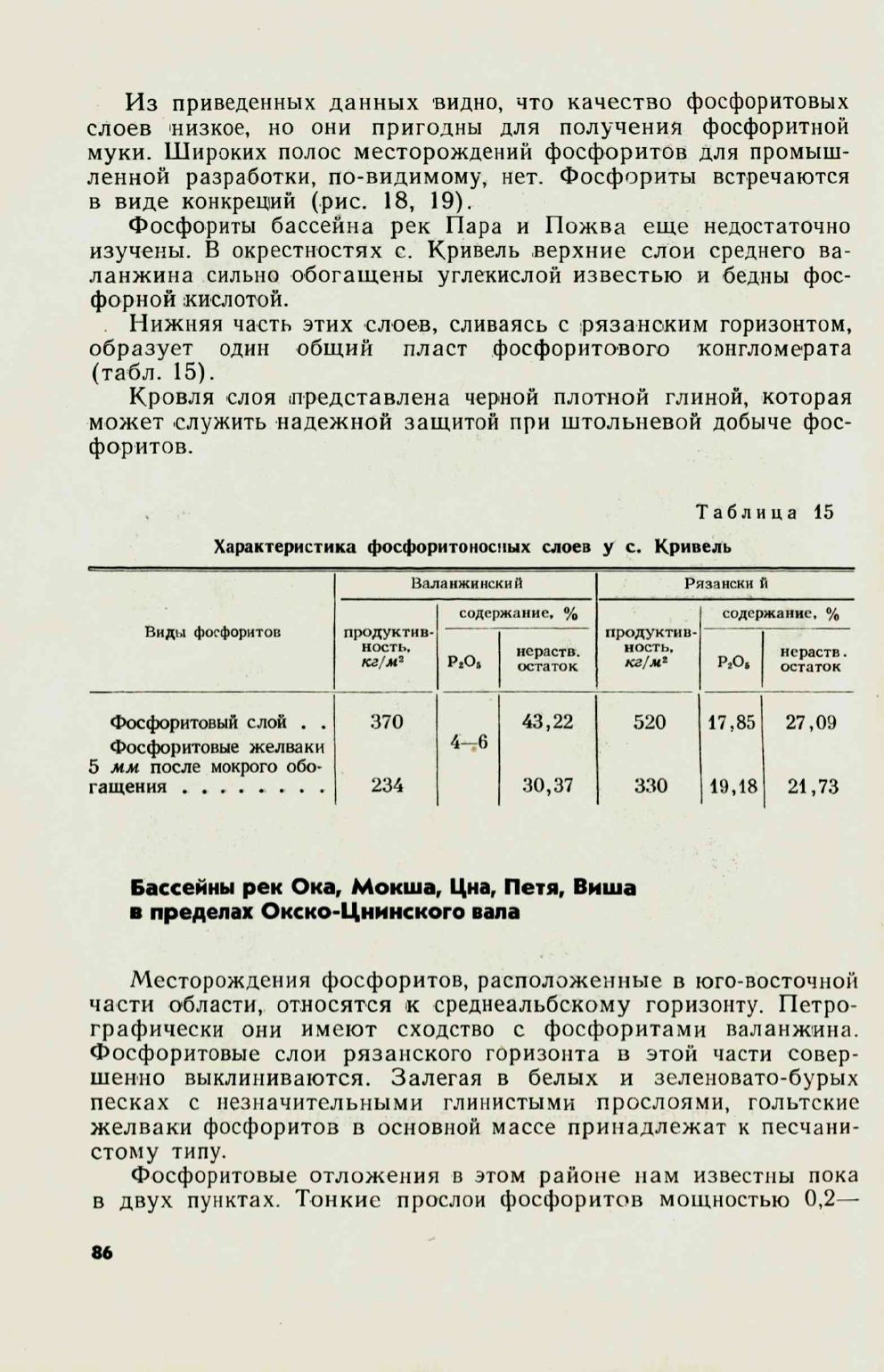 Из приведенных данных видно, что качество фосфоритовых слоев низкое, но они пригодны для получения фосфоритной муки. Широких полос месторождений фосфоритов для промышленной разработки, по-видимому, нет. Фосфориты встречаются в виде конкреций (рис. 18, 19).

Фосфориты бассейна рек Пара и Пожва еще недостаточно изучены. В окрестностях с. Кривель верхние слои среднего валанжина сильно обогащены углекислой известью и бедны фосфорной кислотой.

Нижняя часть этих слоев, сливаясь с рязанским горизонтом, образует один общий пласт фосфоритового конгломерата (табл. 15).

Кровля слоя представлена черной плотной глиной, которая может служить надежной защитой при штольневой добыче фосфоритов.

Таблица 15

Характеристика фосфоритоносных слоев у с. Кривель

| Виды фосфоритов | Валанжинский: продуктивность, $кг/м^2$ | Валанжинский: содержание, % $P_2O_5$ | Валанжинский: содержание, % нераств. остаток | Рязанский: продуктивность, $кг/м^2$ | Рязанский: содержание, % $P_2O_5$ | Рязанский: содержание, % нераств. остаток |
|---|---|---|---|---|---|---|
| Фосфоритовый слой . . | 370 | 4—6 | 43,22 | 520 | 17,85 | 27,09 |
| Фосфоритовые желваки 5 мм после мокрого обогащения . . . . . . . . | 234 | | 30,37 | 330 | 19,18 | 21,73 |

Бассейны рек Ока, Мокша, Цна, Петя, Виша в пределах Окско-Цнинского вала

Месторождения фосфоритов, расположенные в юго-восточной части области, относятся к среднеальбскому горизонту. Петрографически они имеют сходство с фосфоритами валанжина. Фосфоритовые слои рязанского горизонта в этой части совершенно выклиниваются. Залегая в белых и зеленовато-бурых песках с незначительными глинистыми прослоями, гольтские желваки фосфоритов в основной массе принадлежат к песчанистому типу.

Фосфоритовые отложения в этом районе нам известны пока в двух пунктах. Тонкие прослои фосфоритов мощностью 0,2—

86